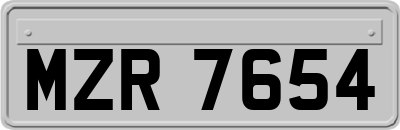 MZR 7654